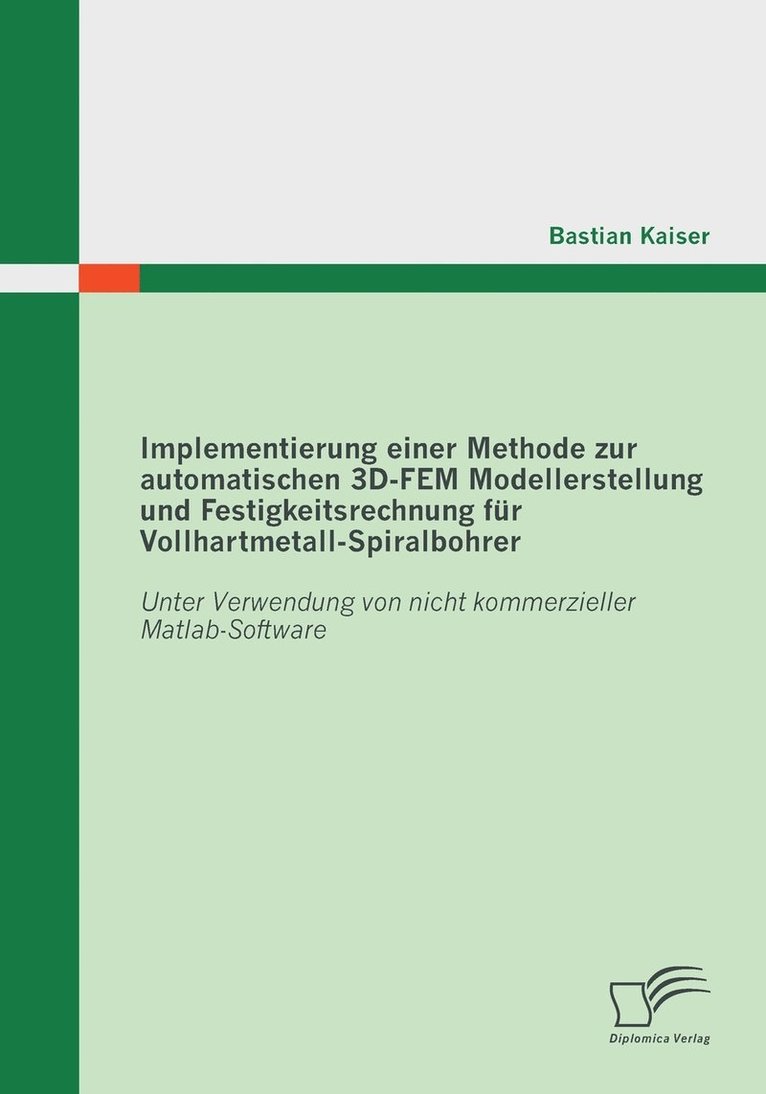 Bastian Kaiser

Implementierung einer Methode zur automatischen 3D-FEM Modellerstellung und Festigkeitsrechnung für Vollhartmetall-Spiralbohrer

Unter Verwendung von nicht kommerzieller Matlab-Software

Diplomica Verlag